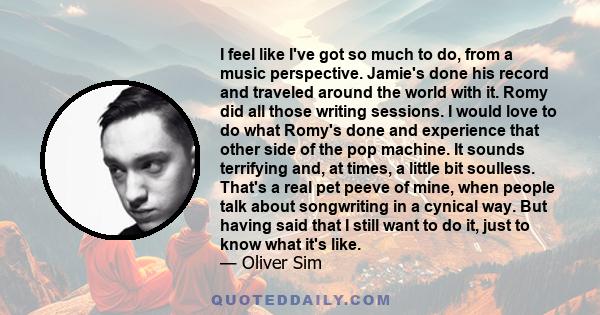 I feel like I've got so much to do, from a music perspective. Jamie's done his record and traveled around the world with it. Romy did all those writing sessions. I would love to do what Romy's done and experience that other side of the pop machine. It sounds terrifying and, at times, a little bit soulless. That's a real pet peeve of mine, when people talk about songwriting in a cynical way. But having said that I still want to do it, just to know what it's like.
— Oliver Sim

QUOTEDDAILY.COM